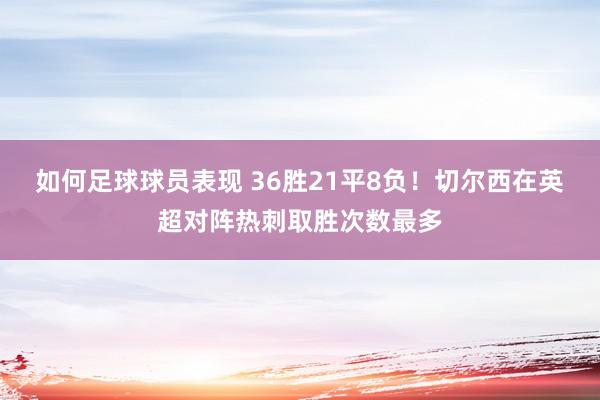 如何足球球员表现 36胜21平8负！切尔西在英超对阵热刺取胜次数最多